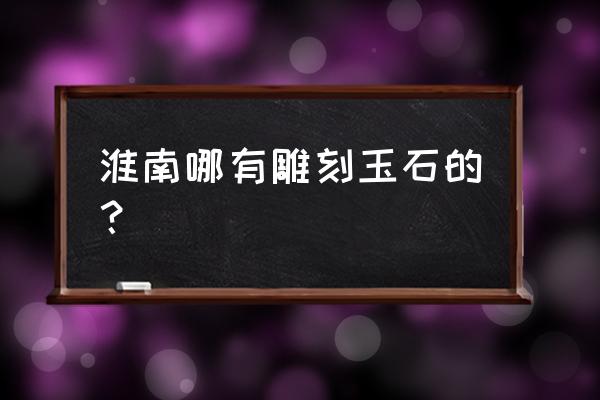 淮南哪有雕刻玉石的？